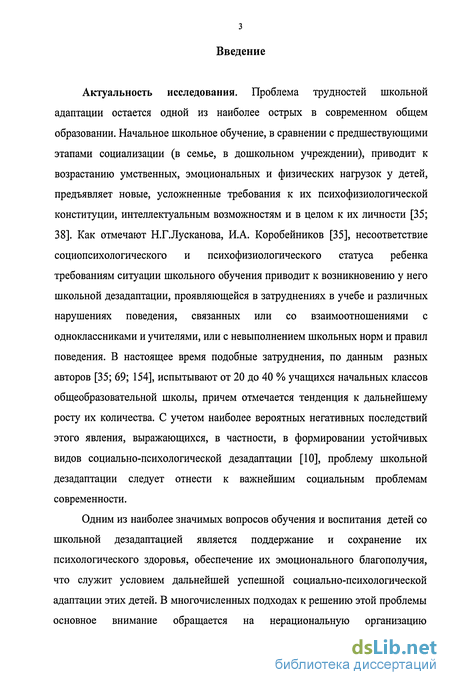 3

Введение

Актуальность исследования. Проблема трудностей школьной адаптации остается одной из наиболее острых в современном общем образовании. Начальное школьное обучение, в сравнении с предшествующими этапами социализации (в семье, в дошкольном учреждении), приводит к возрастанию умственных, эмоциональных и физических нагрузок у детей, предъявляет новые, усложненные требования к их психофизиологической конституции, интеллектуальным возможностям и в целом к их личности [35; 38]. Как отмечают Н.Г.Лусканова, И.А. Коробейников [35], несоответствие социопсихологического и психофизиологического статуса ребенка требованиям ситуации школьного обучения приводит к возникновению у него школьной дезадаптации, проявляющейся в затруднениях в учебе и различных нарушениях поведения, связанных или со взаимоотношениями с одноклассниками и учителями, или с невыполнением школьных норм и правил поведения. В настоящее время подобные затруднения, по данным разных авторов [35; 69; 154], испытывают от 20 до 40 % учащихся начальных классов общеобразовательной школы, причем отмечается тенденция к дальнейшему росту их количества. С учетом наиболее вероятных негативных последствий этого явления, выражающихся, в частности, в формировании устойчивых видов социально-психологической дезадаптации [10], проблему школьной дезадаптации следует отнести к важнейшим социальным проблемам современности.

Одним из наиболее значимых вопросов обучения и воспитания детей со школьной дезадаптацией является поддержание и сохранение их психологического здоровья, обеспечение их эмоционального благополучия, что служит условием дальнейшей успешной социально-психологической адаптации этих детей. В многочисленных подходах к решению этой проблемы основное внимание обращается на нерациональную организацию

dsLib.net
библиотека диссертаций